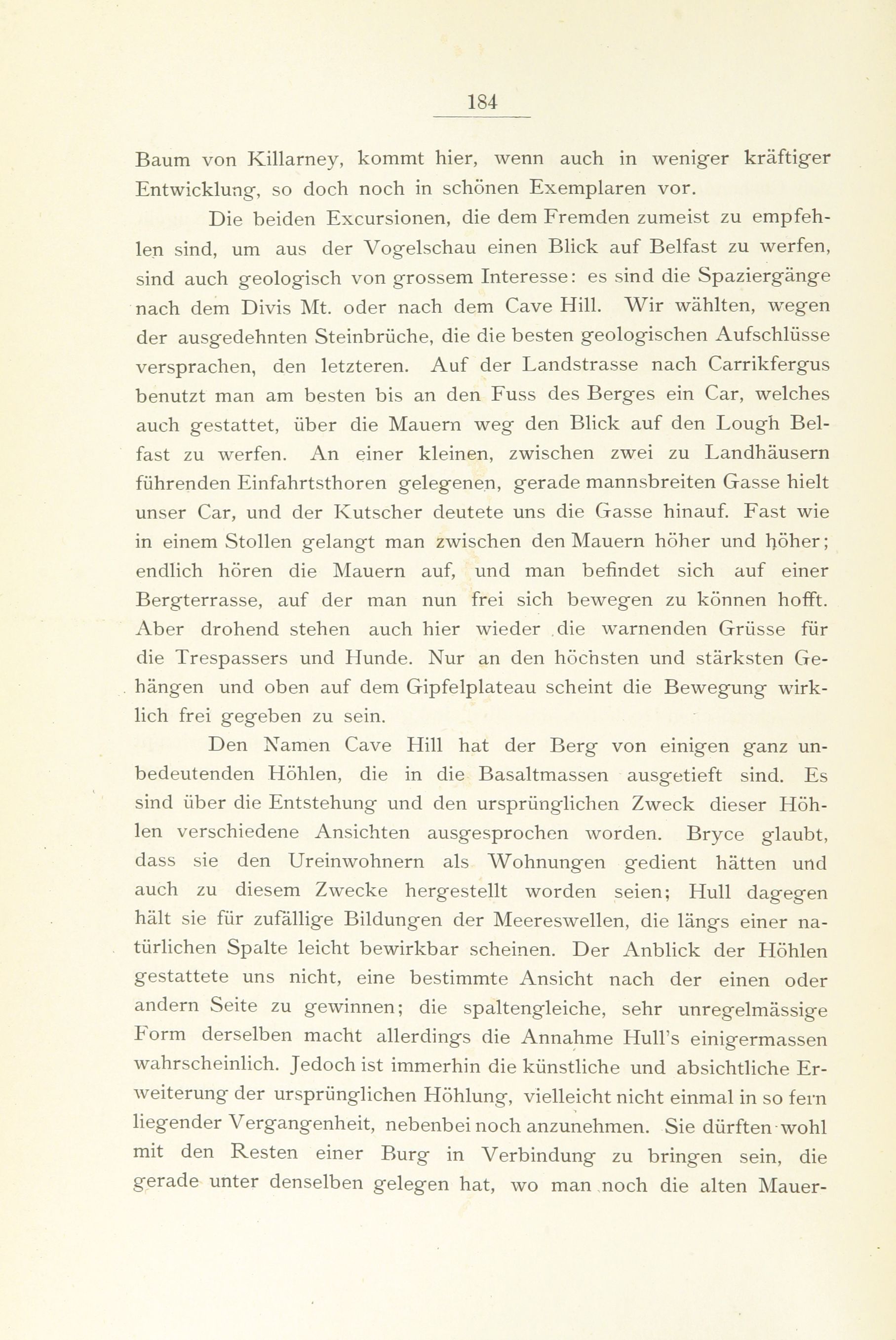 184

Baum von Killarney, kommt hier, wenn auch in weniger kräftiger Entwicklung, so doch noch in schönen Exemplaren vor.

Die beiden Excursionen, die dem Fremden zumeist zu empfehlen sind, um aus der Vogelschau einen Blick auf Belfast zu werfen, sind auch geologisch von grossem Interesse: es sind die Spaziergänge nach dem Divis Mt. oder nach dem Cave Hill. Wir wählten, wegen der ausgedehnten Steinbrüche, die die besten geologischen Aufschlüsse versprachen, den letzteren. Auf der Landstrasse nach Carrikfergus benutzt man am besten bis an den Fuss des Berges ein Car, welches auch gestattet, über die Mauern weg den Blick auf den Lough Belfast zu werfen. An einer kleinen, zwischen zwei zu Landhäusern führenden Einfahrtsthoren gelegenen, gerade mannsbreiten Gasse hielt unser Car, und der Kutscher deutete uns die Gasse hinauf. Fast wie in einem Stollen gelangt man zwischen den Mauern höher und höher; endlich hören die Mauern auf, und man befindet sich auf einer Bergterrasse, auf der man nun frei sich bewegen zu können hofft. Aber drohend stehen auch hier wieder die warnenden Grüsse für die Trespassers und Hunde. Nur an den höchsten und stärksten Gehängen und oben auf dem Gipfelplateau scheint die Bewegung wirklich frei gegeben zu sein.

Den Namen Cave Hill hat der Berg von einigen ganz unbedeutenden Höhlen, die in die Basaltmassen ausgetieft sind. Es sind über die Entstehung und den ursprünglichen Zweck dieser Höhlen verschiedene Ansichten ausgesprochen worden. Bryce glaubt, dass sie den Ureinwohnern als Wohnungen gedient hätten und auch zu diesem Zwecke hergestellt worden seien; Hull dagegen hält sie für zufällige Bildungen der Meereswellen, die längs einer natürlichen Spalte leicht bewirkbar scheinen. Der Anblick der Höhlen gestattete uns nicht, eine bestimmte Ansicht nach der einen oder andern Seite zu gewinnen; die spaltengleiche, sehr unregelmässige Form derselben macht allerdings die Annahme Hull's einigermassen wahrscheinlich. Jedoch ist immerhin die künstliche und absichtliche Erweiterung der ursprünglichen Höhlung, vielleicht nicht einmal in so fern liegender Vergangenheit, nebenbei noch anzunehmen. Sie dürften wohl mit den Resten einer Burg in Verbindung zu bringen sein, die gerade unter denselben gelegen hat, wo man noch die alten Mauer-